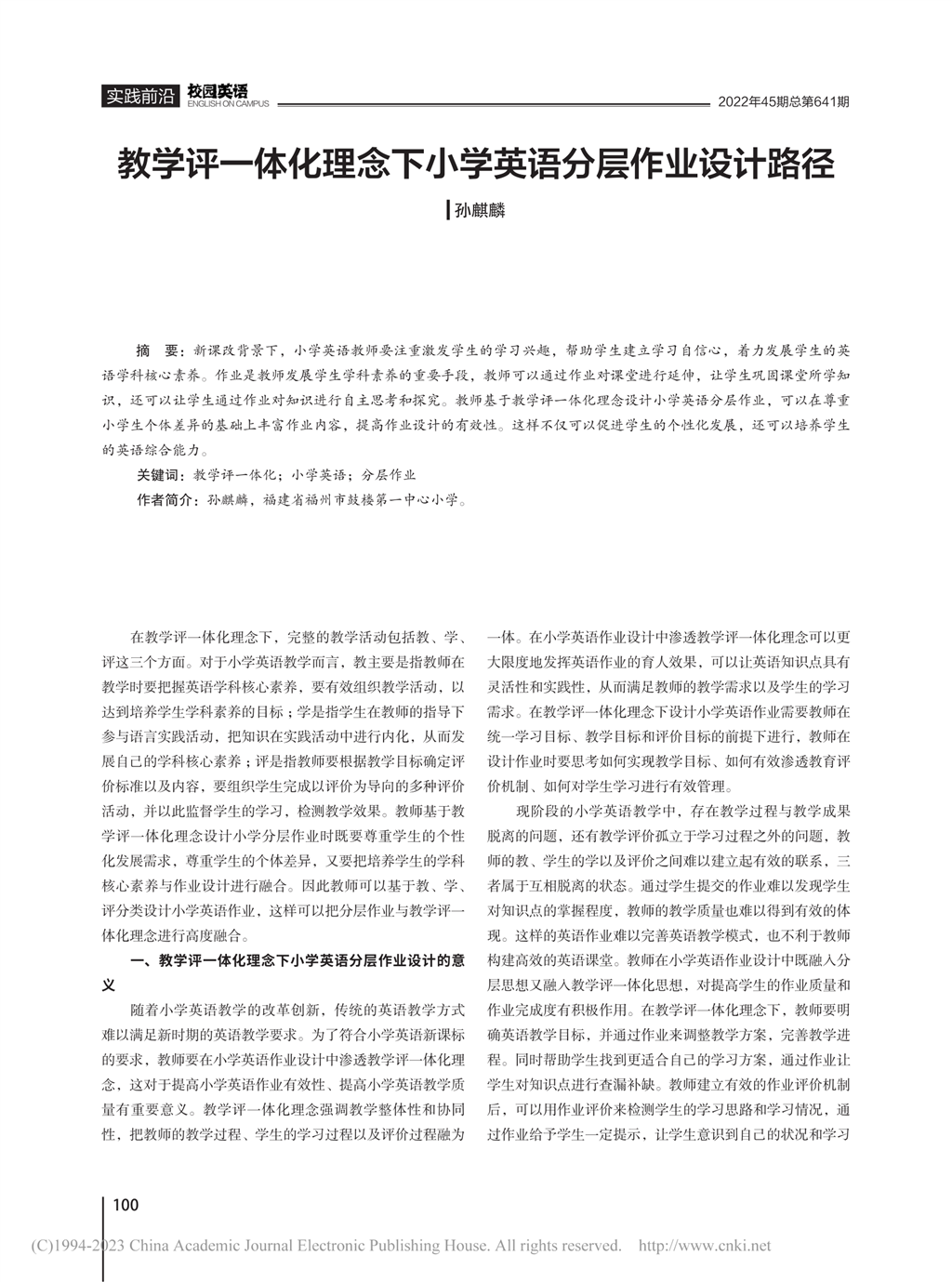 实践前沿 校园英语 ENGLISH ON CAMPUS

2022年45期总第641期

教学评一体化理念下小学英语分层作业设计路径

孙麒麟

摘　要：新课改背景下，小学英语教师要注重激发学生的学习兴趣，帮助学生建立学习自信心，着力发展学生的英语学科核心素养。作业是教师发展学生学科素养的重要手段，教师可以通过作业对课堂进行延伸，让学生巩固课堂所学知识，还可以让学生通过作业对知识进行自主思考和探究。教师基于教学评一体化理念设计小学英语分层作业，可以在尊重小学生个体差异的基础上丰富作业内容，提高作业设计的有效性。这样不仅可以促进学生的个性化发展，还可以培养学生的英语综合能力。

关键词：教学评一体化；小学英语；分层作业

作者简介：孙麒麟，福建省福州市鼓楼第一中心小学。

在教学评一体化理念下，完整的教学活动包括教、学、评这三个方面。对于小学英语教学而言，教主要是指教师在教学时要把握英语学科核心素养，要有效组织教学活动，以达到培养学生学科素养的目标；学是指学生在教师的指导下参与语言实践活动，把知识在实践活动中进行内化，从而发展自己的学科核心素养；评是指教师要根据教学目标确定评价标准以及内容，要组织学生完成以评价为导向的多种评价活动，并以此监督学生的学习，检测教学效果。教师基于教学评一体化理念设计小学分层作业时既要尊重学生的个性化发展需求，尊重学生的个体差异，又要把培养学生的学科核心素养与作业设计进行融合。因此教师可以基于教、学、评分类设计小学英语作业，这样可以把分层作业与教学评一体化理念进行高度融合。

一、教学评一体化理念下小学英语分层作业设计的意义

随着小学英语教学的改革创新，传统的英语教学方式难以满足新时期的英语教学要求。为了符合小学英语新课标的要求，教师要在小学英语作业设计中渗透教学评一体化理念，这对于提高小学英语作业有效性、提高小学英语教学质量有重要意义。教学评一体化理念强调教学整体性和协同性，把教师的教学过程、学生的学习过程以及评价过程融为一体。在小学英语作业设计中渗透教学评一体化理念可以更大限度地发挥英语作业的育人效果，可以让英语知识点具有灵活性和实践性，从而满足教师的教学需求以及学生的学习需求。在教学评一体化理念下设计小学英语作业需要教师在统一学习目标、教学目标和评价目标的前提下进行，教师在设计作业时要思考如何实现教学目标、如何有效渗透教育评价机制、如何对学生学习进行有效管理。

现阶段的小学英语教学中，存在教学过程与教学成果脱离的问题，还有教学评价孤立于学习过程之外的问题，教师的教、学生的学以及评价之间难以建立起有效的联系，三者属于互相脱离的状态。通过学生提交的作业难以发现学生对知识点的掌握程度，教师的教学质量也难以得到有效的体现。这样的英语作业难以完善英语教学模式，也不利于教师构建高效的英语课堂。教师在小学英语作业设计中既融入分层思想又融入教学评一体化思想，对提高学生的作业质量和作业完成度有积极作用。在教学评一体化理念下，教师要明确英语教学目标，并通过作业来调整教学方案，完善教学进程。同时帮助学生找到更适合自己的学习方案，通过作业让学生对知识点进行查漏补缺。教师建立有效的作业评价机制后，可以用作业评价来检测学生的学习思路和学习情况，通过作业给予学生一定提示，让学生意识到自己的状况和学习

100

(C)1994-2023 China Academic Journal Electronic Publishing House. All rights reserved. http://www.cnki.net